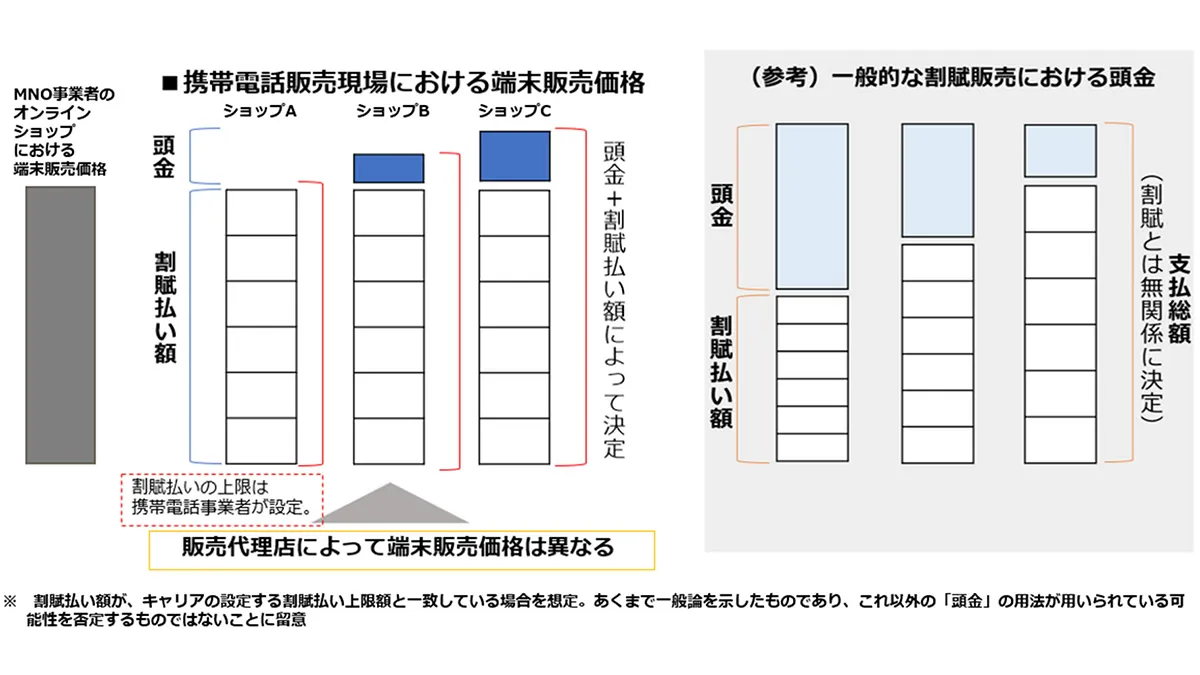 MNO事業者のオンラインショップにおける端末販売価格

■携帯電話販売現場における端末販売価格

ショップA

ショップB

ショップC

頭金

割賦払い額

頭金+割賦払い額によって決定

割賦払いの上限は携帯電話事業者が設定。

販売代理店によって端末販売価格は異なる

（参考）一般的な割賦販売における頭金

頭金

割賦払い額

支払総額（割賦とは無関係に決定）

※　割賦払い額が、キャリアの設定する割賦払い上限額と一致している場合を想定。あくまで一般論を示したものであり、これ以外の「頭金」の用法が用いられている可能性を否定するものではないことに留意